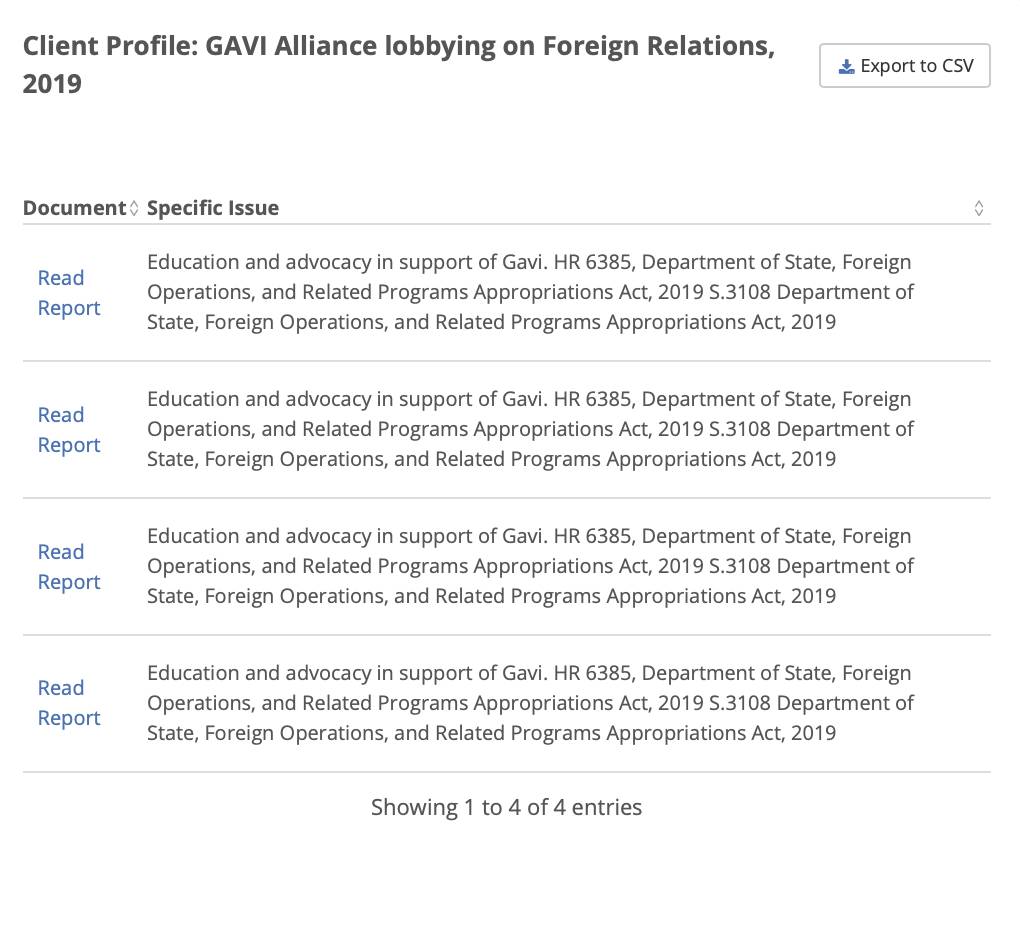 Client Profile: GAVI Alliance lobbying on Foreign Relations, 2019

Export to CSV

| Document | Specific Issue |
|---|---|
| Read Report | Education and advocacy in support of Gavi. HR 6385, Department of State, Foreign Operations, and Related Programs Appropriations Act, 2019 S.3108 Department of State, Foreign Operations, and Related Programs Appropriations Act, 2019 |
| Read Report | Education and advocacy in support of Gavi. HR 6385, Department of State, Foreign Operations, and Related Programs Appropriations Act, 2019 S.3108 Department of State, Foreign Operations, and Related Programs Appropriations Act, 2019 |
| Read Report | Education and advocacy in support of Gavi. HR 6385, Department of State, Foreign Operations, and Related Programs Appropriations Act, 2019 S.3108 Department of State, Foreign Operations, and Related Programs Appropriations Act, 2019 |
| Read Report | Education and advocacy in support of Gavi. HR 6385, Department of State, Foreign Operations, and Related Programs Appropriations Act, 2019 S.3108 Department of State, Foreign Operations, and Related Programs Appropriations Act, 2019 |

Showing 1 to 4 of 4 entries